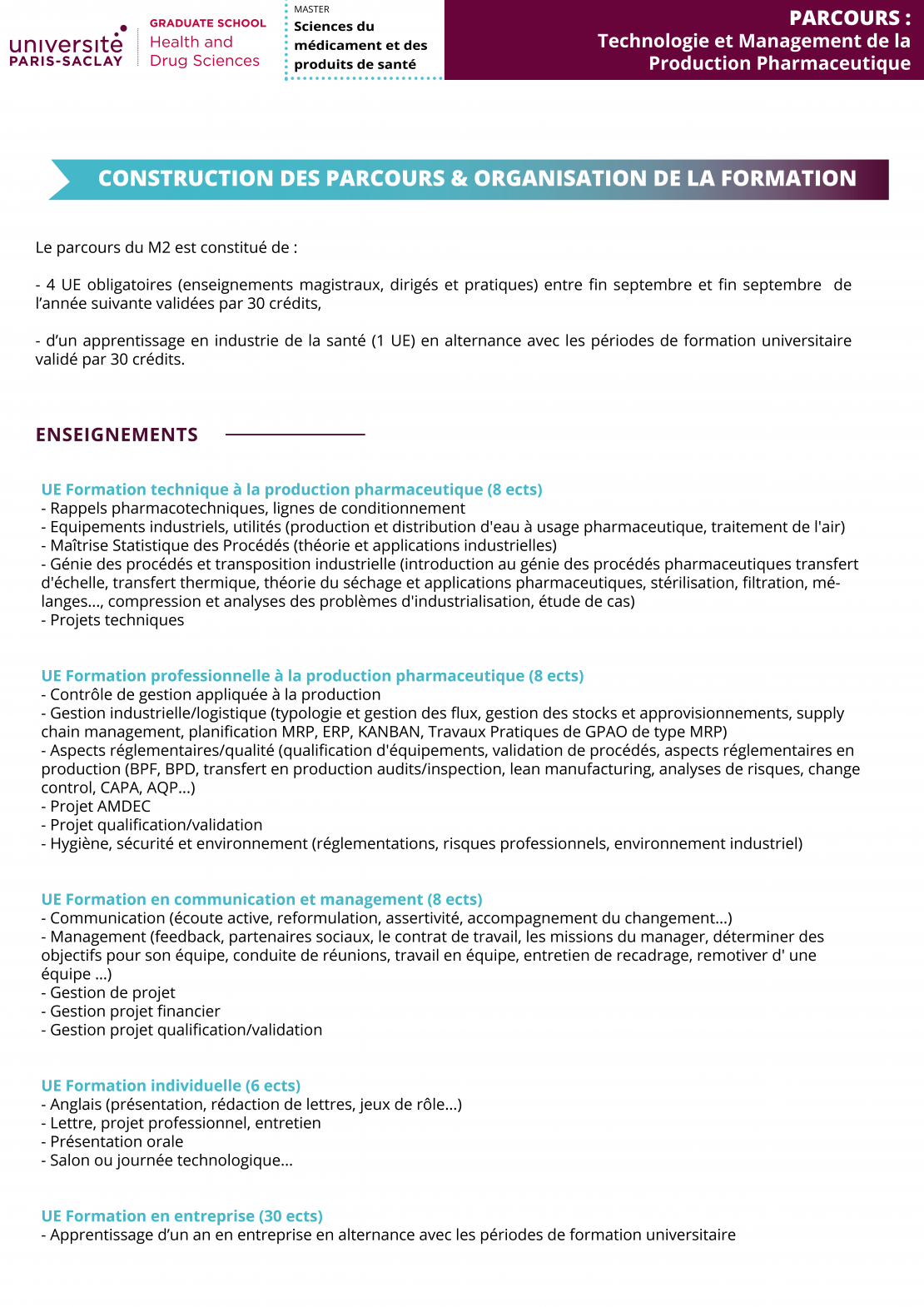 université PARIS-SACLAY

GRADUATE SCHOOL
Health and Drug Sciences

MASTER
Sciences du médicament et des produits de santé

PARCOURS :
Technologie et Management de la Production Pharmaceutique

CONSTRUCTION DES PARCOURS & ORGANISATION DE LA FORMATION

Le parcours du M2 est constitué de :

- 4 UE obligatoires (enseignements magistraux, dirigés et pratiques) entre fin septembre et fin septembre de l'année suivante validées par 30 crédits,

- d'un apprentissage en industrie de la santé (1 UE) en alternance avec les périodes de formation universitaire validé par 30 crédits.

ENSEIGNEMENTS

UE Formation technique à la production pharmaceutique (8 ects)
- Rappels pharmacotechniques, lignes de conditionnement
- Equipements industriels, utilités (production et distribution d'eau à usage pharmaceutique, traitement de l'air)
- Maîtrise Statistique des Procédés (théorie et applications industrielles)
- Génie des procédés et transposition industrielle (introduction au génie des procédés pharmaceutiques transfert d'échelle, transfert thermique, théorie du séchage et applications pharmaceutiques, stérilisation, filtration, mélanges..., compression et analyses des problèmes d'industrialisation, étude de cas)
- Projets techniques

UE Formation professionnelle à la production pharmaceutique (8 ects)
- Contrôle de gestion appliquée à la production
- Gestion industrielle/logistique (typologie et gestion des flux, gestion des stocks et approvisionnements, supply chain management, planification MRP, ERP, KANBAN, Travaux Pratiques de GPAO de type MRP)
- Aspects réglementaires/qualité (qualification d'équipements, validation de procédés, aspects réglementaires en production (BPF, BPD, transfert en production audits/inspection, lean manufacturing, analyses de risques, change control, CAPA, AQP...)
- Projet AMDEC
- Projet qualification/validation
- Hygiène, sécurité et environnement (réglementations, risques professionnels, environnement industriel)

UE Formation en communication et management (8 ects)
- Communication (écoute active, reformulation, assertivité, accompagnement du changement...)
- Management (feedback, partenaires sociaux, le contrat de travail, les missions du manager, déterminer des objectifs pour son équipe, conduite de réunions, travail en équipe, entretien de recadrage, remotiver d' une équipe ...)
- Gestion de projet
- Gestion projet financier
- Gestion projet qualification/validation

UE Formation individuelle (6 ects)
- Anglais (présentation, rédaction de lettres, jeux de rôle...)
- Lettre, projet professionnel, entretien
- Présentation orale
- Salon ou journée technologique...

UE Formation en entreprise (30 ects)
- Apprentissage d'un an en entreprise en alternance avec les périodes de formation universitaire